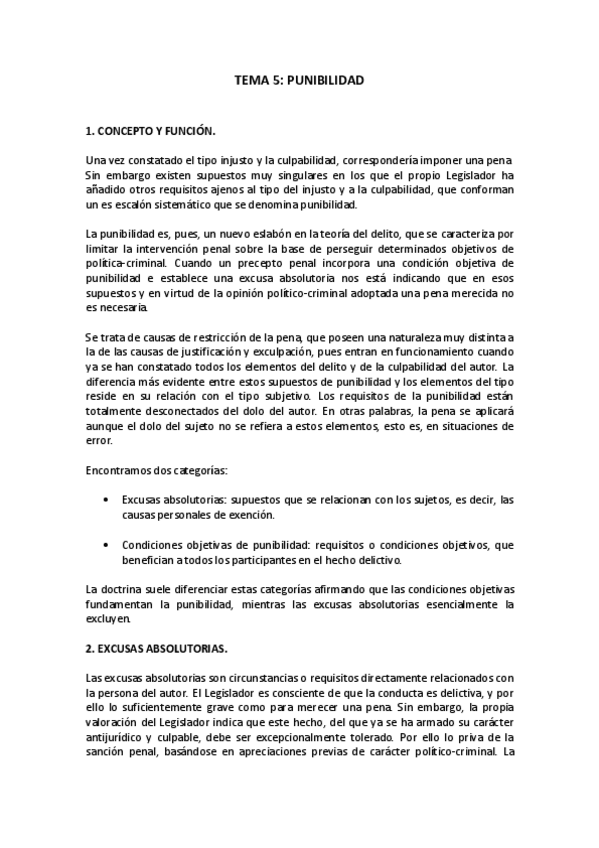 TEMA 5: PUNIBILIDAD

1. CONCEPTO Y FUNCIÓN.

Una vez constatado el tipo injusto y la culpabilidad, correspondería imponer una pena. Sin embargo existen supuestos muy singulares en los que el propio Legislador ha añadido otros requisitos ajenos al tipo del injusto y a la culpabilidad, que conforman un es escalón sistemático que se denomina punibilidad.

La punibilidad es, pues, un nuevo eslabón en la teoría del delito, que se caracteriza por limitar la intervención penal sobre la base de perseguir determinados objetivos de política-criminal. Cuando un precepto penal incorpora una condición objetiva de punibilidad e establece una excusa absolutoria nos está indicando que en esos supuestos y en virtud de la opinión político-criminal adoptada una pena merecida no es necesaria.

Se trata de causas de restricción de la pena, que poseen una naturaleza muy distinta a la de las causas de justificación y exculpación, pues entran en funcionamiento cuando ya se han constatado todos los elementos del delito y de la culpabilidad del autor. La diferencia más evidente entre estos supuestos de punibilidad y los elementos del tipo reside en su relación con el tipo subjetivo. Los requisitos de la punibilidad están totalmente desconectados del dolo del autor. En otras palabras, la pena se aplicará aunque el dolo del sujeto no se refiera a estos elementos, esto es, en situaciones de error.

Encontramos dos categorías:

• Excusas absolutorias: supuestos que se relacionan con los sujetos, es decir, las causas personales de exención.

• Condiciones objetivas de punibilidad: requisitos o condiciones objetivos, que benefician a todos los participantes en el hecho delictivo.

La doctrina suele diferenciar estas categorías afirmando que las condiciones objetivas fundamentan la punibilidad, mientras las excusas absolutorias esencialmente la excluyen.

2. EXCUSAS ABSOLUTORIAS.

Las excusas absolutorias son circunstancias o requisitos directamente relacionados con la persona del autor. El Legislador es consciente de que la conducta es delictiva, y por ello lo suficientemente grave como para merecer una pena. Sin embargo, la propia valoración del Legislador indica que este hecho, del que ya se ha armado su carácter antijurídico y culpable, debe ser excepcionalmente tolerado. Por ello lo priva de la sanción penal, basándose en apreciaciones previas de carácter político-criminal. La